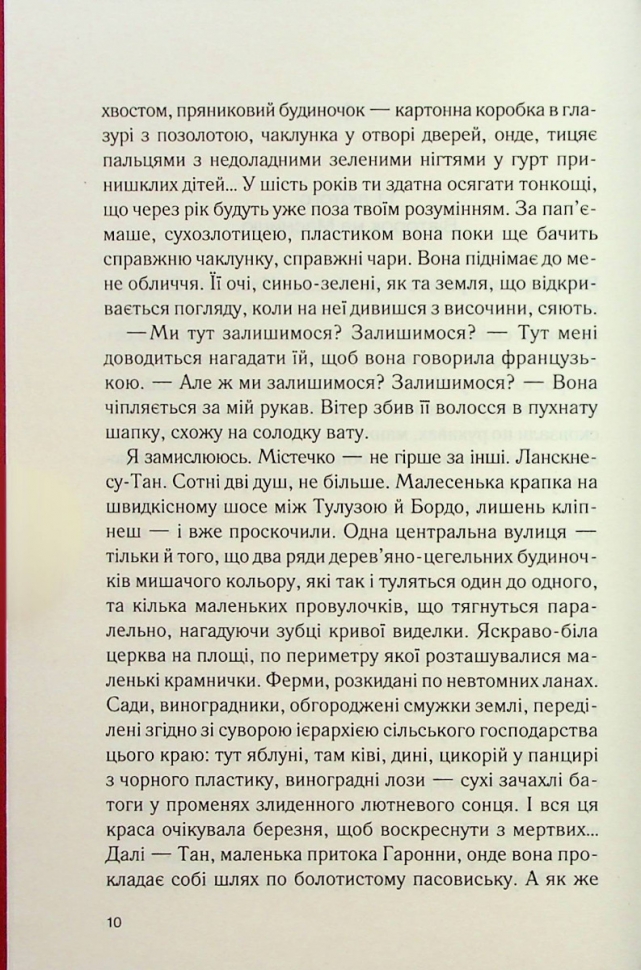 хвостом, пряниковий будиночок — картонна коробка в глазурі з позолотою, чаклунка у отворі дверей, онде, тицяє пальцями з недоладними зеленими нігтями у гурт принишклих дітей... У шість років ти здатна осягати тонкощі, що через рік будуть уже поза твоїм розумінням. За пап'є-маше, сухозлотицею, пластиком вона поки ще бачить справжню чаклунку, справжні чари. Вона піднімає до мене обличчя. Її очі, синьо-зелені, як та земля, що відкривається погляду, коли на неї дивишся з височини, сяють.

— Ми тут залишимося? Залишимося? — Тут мені доводиться нагадати їй, щоб вона говорила французькою. — Але ж ми залишимося? Залишимося? — Вона чіпляється за мій рукав. Вітер збив її волосся в пухнату шапку, схожу на солодку вату.

Я замислююсь. Містечко — не гірше за інші. Ланскне-су-Тан. Сотні дві душ, не більше. Малесенька крапка на швидкісному шосе між Тулузою й Бордо, лишень кліпнеш — і вже проскочили. Одна центральна вулиця — тільки й того, що два ряди дерев'яно-цегельних будиночків мишачого кольору, які так і туляться один до одного, та кілька маленьких провулочків, що тягнуться паралельно, нагадуючи зубці кривої виделки. Яскраво-біла церква на площі, по периметру якої розташувалися маленькі крамнички. Ферми, розкидані по невтомних ланах. Сади, виноградники, обгороджені смужки землі, переділені згідно зі суворою ієрархією сільського господарства цього краю: тут яблуні, там ківі, дині, цикорій у панцирі з чорного пластику, виноградні лози — сухі зачахлі батоги у променях злиденного лютневого сонця. І вся ця краса очікувала березня, щоб воскреснути з мертвих... Далі — Тан, маленька притока Гаронни, онде вона прокладає собі шлях по болотистому пасовиську. А як же

10